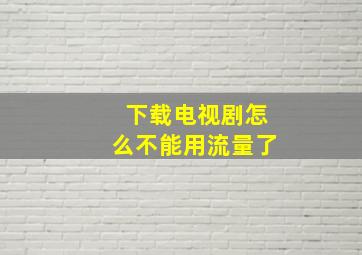 下载电视剧怎么不能用流量了